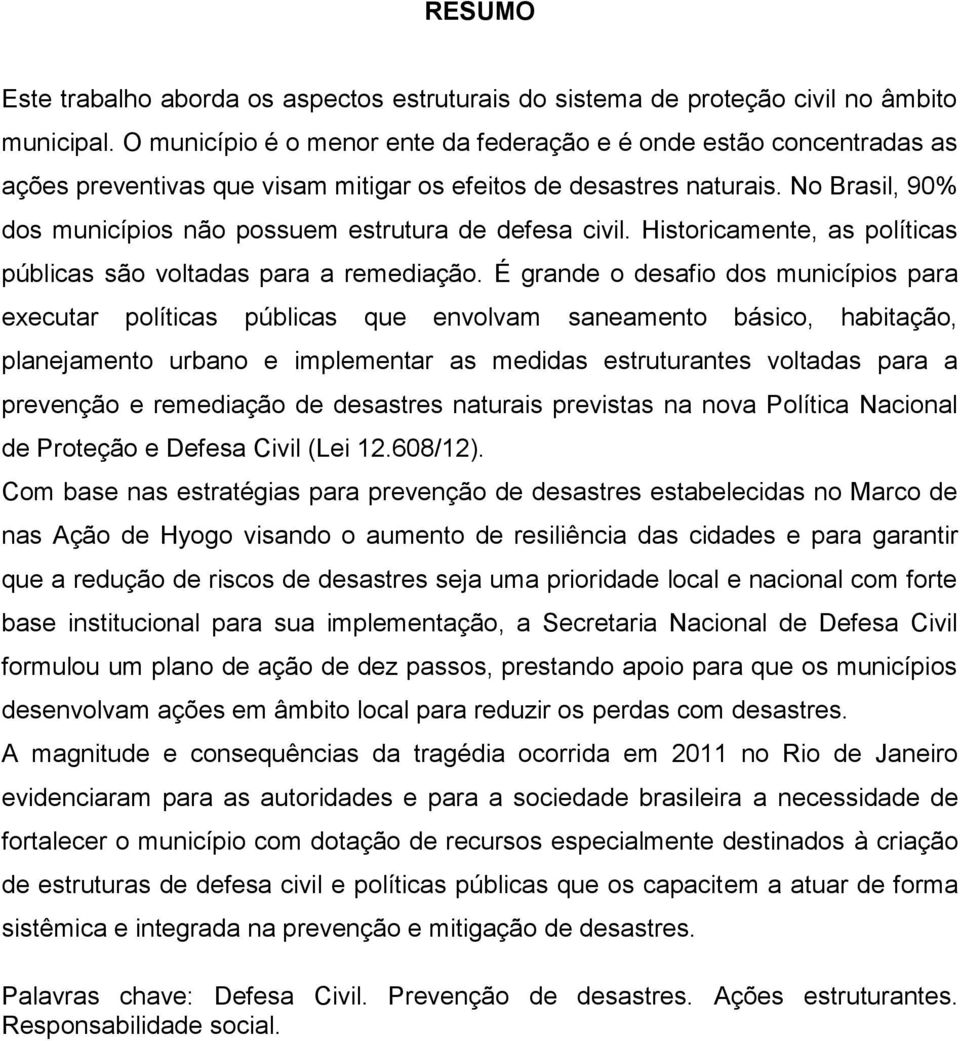 RESUMO

Este trabalho aborda os aspectos estruturais do sistema de proteção civil no âmbito municipal. O município é o menor ente da federação e é onde estão concentradas as ações preventivas que visam mitigar os efeitos de desastres naturais. No Brasil, 90% dos municípios não possuem estrutura de defesa civil. Historicamente, as políticas públicas são voltadas para a remediação. É grande o desafio dos municípios para executar políticas públicas que envolvam saneamento básico, habitação, planejamento urbano e implementar as medidas estruturantes voltadas para a prevenção e remediação de desastres naturais previstas na nova Política Nacional de Proteção e Defesa Civil (Lei 12.608/12).

Com base nas estratégias para prevenção de desastres estabelecidas no Marco de nas Ação de Hyogo visando o aumento de resiliência das cidades e para garantir que a redução de riscos de desastres seja uma prioridade local e nacional com forte base institucional para sua implementação, a Secretaria Nacional de Defesa Civil formulou um plano de ação de dez passos, prestando apoio para que os municípios desenvolvam ações em âmbito local para reduzir os perdas com desastres.

A magnitude e consequências da tragédia ocorrida em 2011 no Rio de Janeiro evidenciaram para as autoridades e para a sociedade brasileira a necessidade de fortalecer o município com dotação de recursos especialmente destinados à criação de estruturas de defesa civil e políticas públicas que os capacitem a atuar de forma sistêmica e integrada na prevenção e mitigação de desastres.

Palavras chave: Defesa Civil. Prevenção de desastres. Ações estruturantes. Responsabilidade social.